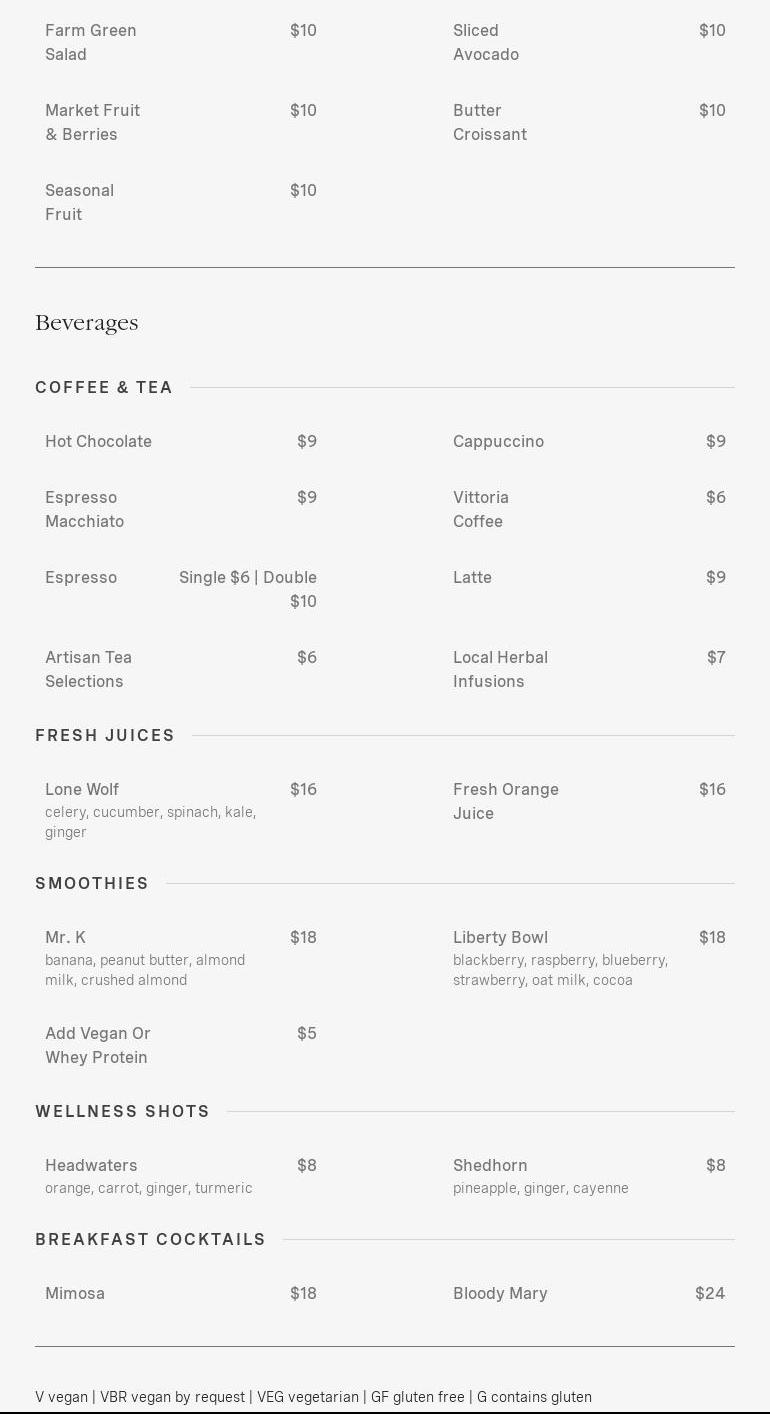 Farm Green Salad $10

Market Fruit & Berries $10

Seasonal Fruit $10

Sliced Avocado $10

Butter Croissant $10

Beverages

COFFEE & TEA

Hot Chocolate $9

Espresso Macchiato $9

Espresso Single $6 | Double $10

Artisan Tea Selections $6

Cappuccino $9

Vittoria Coffee $6

Latte $9

Local Herbal Infusions $7

FRESH JUICES

Lone Wolf $16
celery, cucumber, spinach, kale, ginger

Fresh Orange Juice $16

SMOOTHIES

Mr. K $18
banana, peanut butter, almond milk, crushed almond

Add Vegan Or Whey Protein $5

Liberty Bowl $18
blackberry, raspberry, blueberry, strawberry, oat milk, cocoa

WELLNESS SHOTS

Headwaters $8
orange, carrot, ginger, turmeric

Shedhorn $8
pineapple, ginger, cayenne

BREAKFAST COCKTAILS

Mimosa $18

Bloody Mary $24

V vegan | VBR vegan by request | VEG vegetarian | GF gluten free | G contains gluten